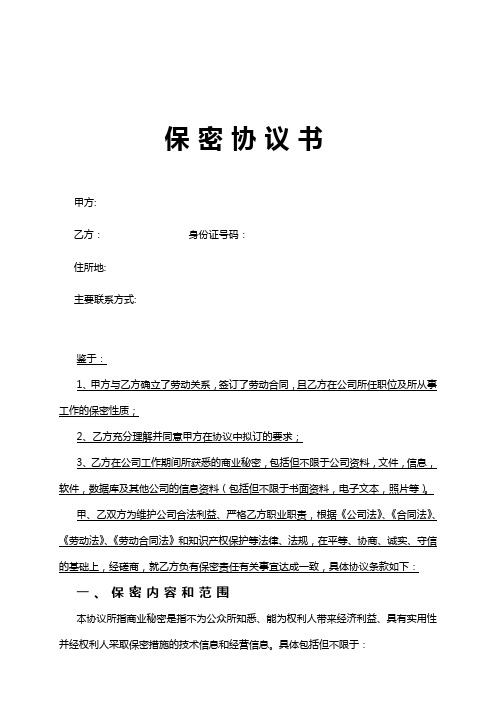 保密协议书

甲方:

乙方：　　　　　　身份证号码：

住所地:

主要联系方式:

鉴于：

1、甲方与乙方确立了劳动关系，签订了劳动合同，且乙方在公司所任职位及所从事工作的保密性质；

2、乙方充分理解并同意甲方在协议中拟订的要求；

3、乙方在公司工作期间所获悉的商业秘密，包括但不限于公司资料，文件，信息，软件，数据库及其他公司的信息资料（包括但不限于书面资料，电子文本，照片等）。

甲、乙双方为维护公司合法利益、严格乙方职业职责，根据《公司法》、《合同法》、《劳动法》、《劳动合同法》和知识产权保护等法律、法规，在平等、协商、诚实、守信的基础上，经磋商，就乙方负有保密责任有关事宜达成一致，具体协议条款如下：

一、保密内容和范围

本协议所指商业秘密是指不为公众所知悉、能为权利人带来经济利益、具有实用性并经权利人采取保密措施的技术信息和经营信息。具体包括但不限于：